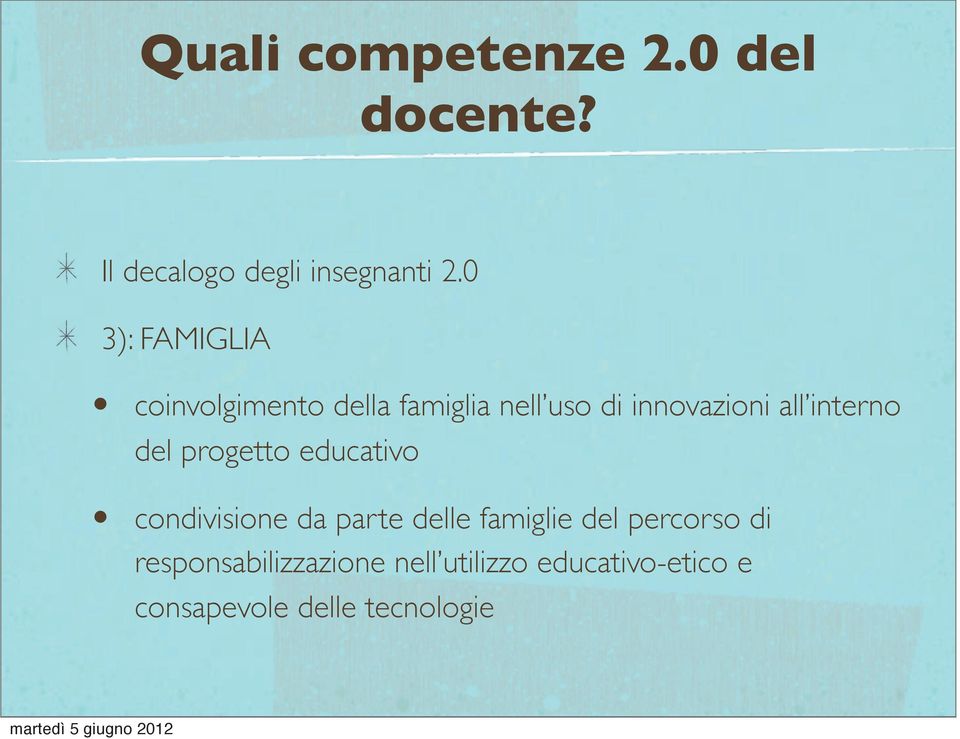 Quali competenze 2.0 del docente?

✳ Il decalogo degli insegnanti 2.0

✳ 3): FAMIGLIA

• coinvolgimento della famiglia nell'uso di innovazioni all'interno del progetto educativo

• condivisione da parte delle famiglie del percorso di responsabilizzazione nell'utilizzo educativo-etico e consapevole delle tecnologie

martedì 5 giugno 2012